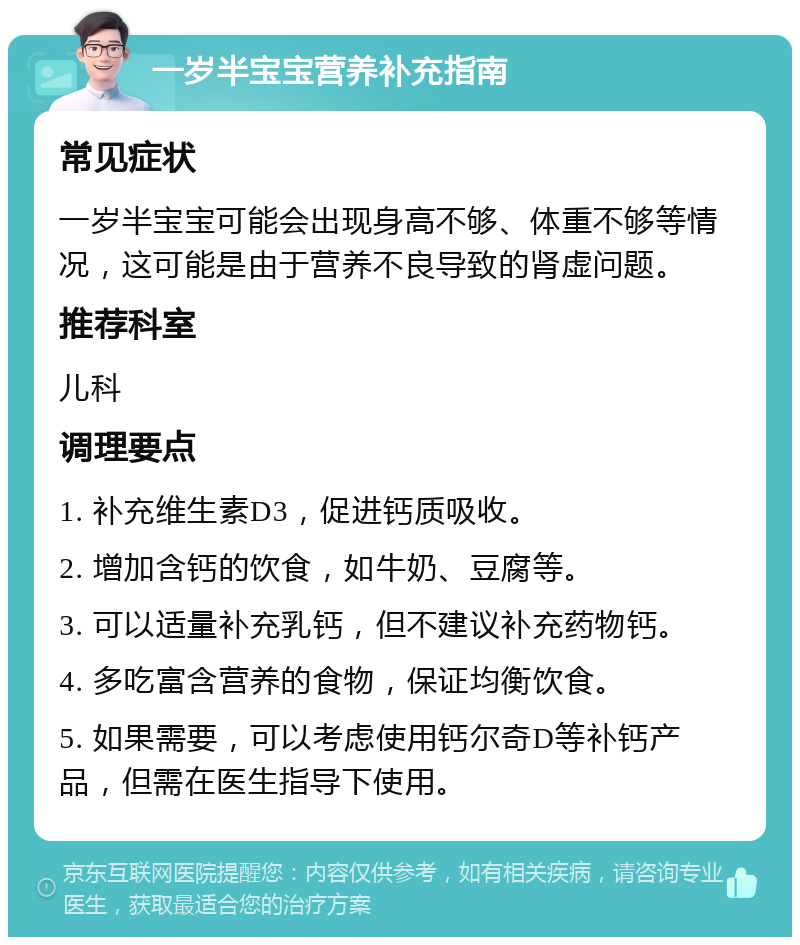 一岁半宝宝营养补充指南

常见症状

一岁半宝宝可能会出现身高不够、体重不够等情况，这可能是由于营养不良导致的肾虚问题。

推荐科室

儿科

调理要点

1. 补充维生素D3，促进钙质吸收。

2. 增加含钙的饮食，如牛奶、豆腐等。

3. 可以适量补充乳钙，但不建议补充药物钙。

4. 多吃富含营养的食物，保证均衡饮食。

5. 如果需要，可以考虑使用钙尔奇D等补钙产品，但需在医生指导下使用。

京东互联网医院提醒您：内容仅供参考，如有相关疾病，请咨询专业医生，获取最适合您的治疗方案